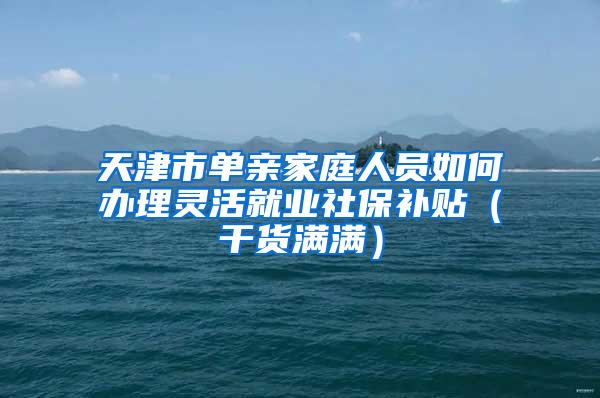 天津市单亲家庭人员如何办理灵活就业社保补贴（干货满满）